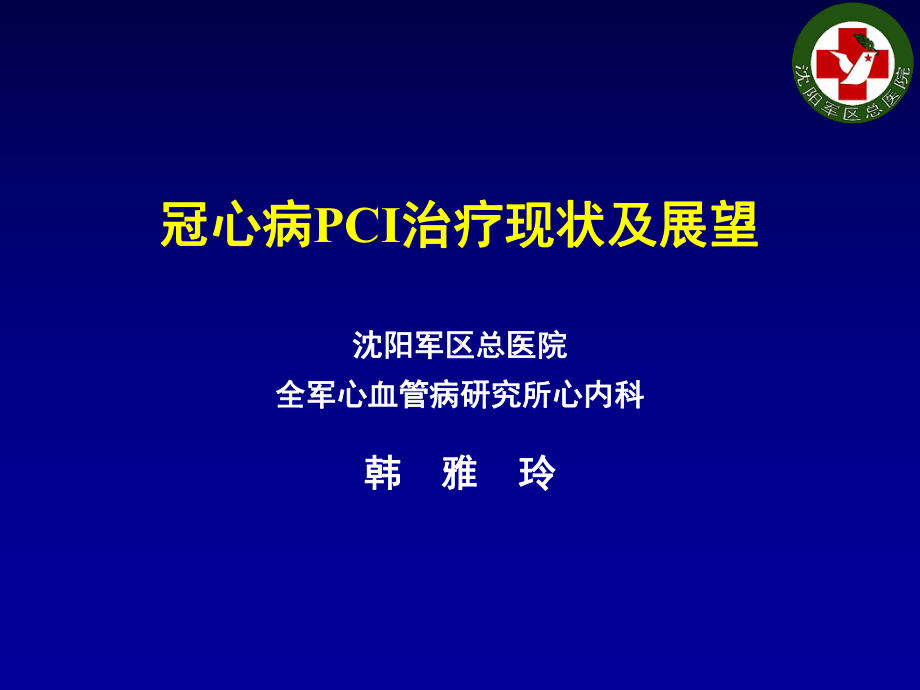 沈阳军区总医院

冠心病PCI治疗现状及展望

沈阳军区总医院
全军心血管病研究所心内科

韩 雅 玲